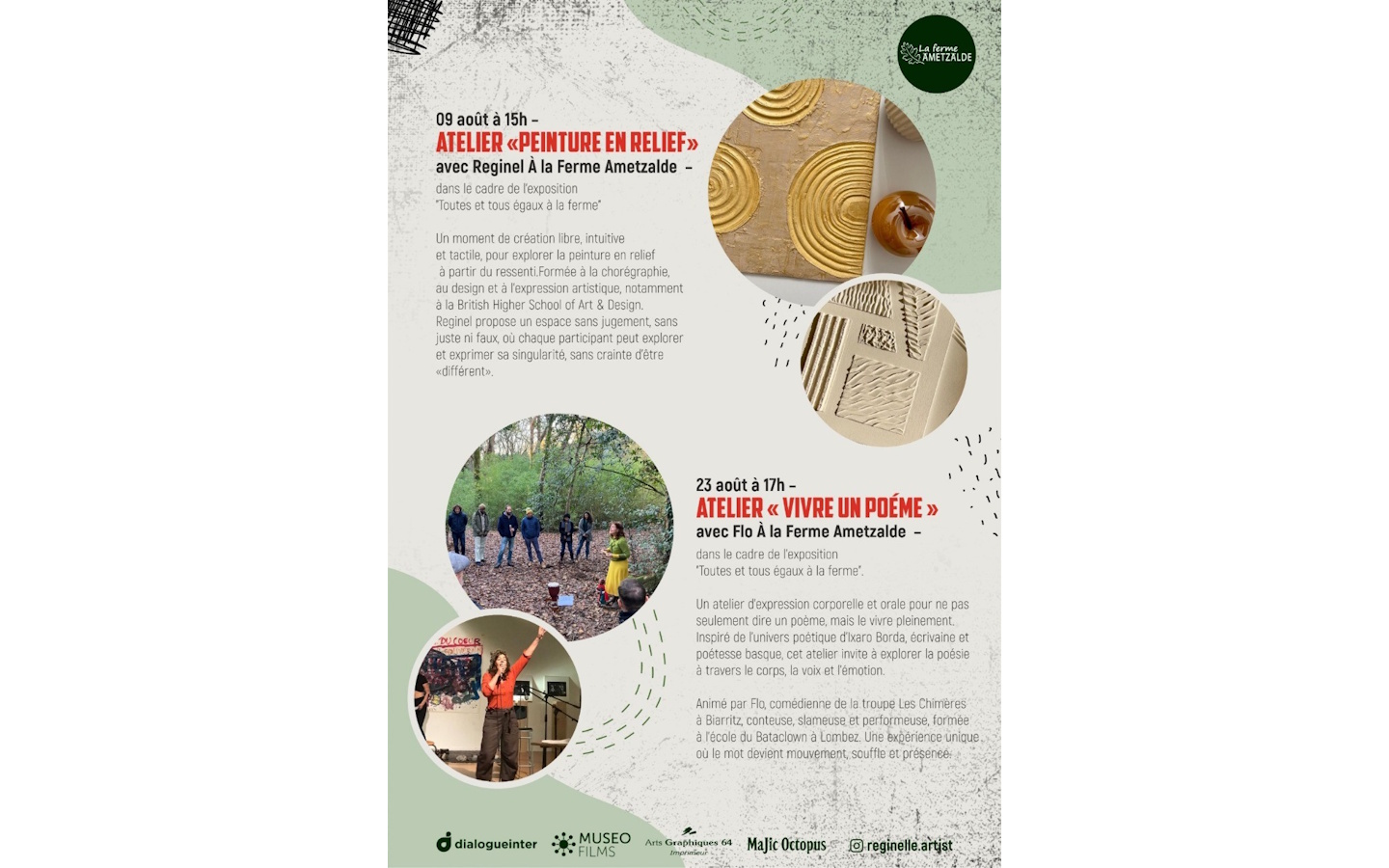 La ferme AMETZALDE

09 août à 15h –
ATELIER «PEINTURE EN RELIEF»
avec Reginel À la Ferme Ametzalde –
dans le cadre de l'exposition "Toutes et tous égaux à la ferme"

Un moment de création libre, intuitive et tactile, pour explorer la peinture en relief à partir du ressenti.Formée à la chorégraphie, au design et à l'expression artistique, notamment à la British Higher School of Art & Design. Reginel propose un espace sans jugement, sans juste ni faux, où chaque participant peut explorer et exprimer sa singularité, sans crainte d'être «différent».

23 août à 17h –
ATELIER « VIVRE UN POÉME »
avec Flo À la Ferme Ametzalde –
dans le cadre de l'exposition "Toutes et tous égaux à la ferme".

Un atelier d'expression corporelle et orale pour ne pas seulement dire un poème, mais le vivre pleinement. Inspiré de l'univers poétique d'Ixaro Borda, écrivaine et poétesse basque, cet atelier invite à explorer la poésie à travers le corps, la voix et l'émotion.

Animé par Flo, comédienne de la troupe Les Chimères à Biarritz, conteuse, slameuse et performeuse, formée à l'école du Bataclown à Lombez. Une expérience unique où le mot devient mouvement, souffle et présence.

dialogueinter MUSEO FILMS Arts Graphiques 64 Imprimeur MaJic Octopus reginelle.artist